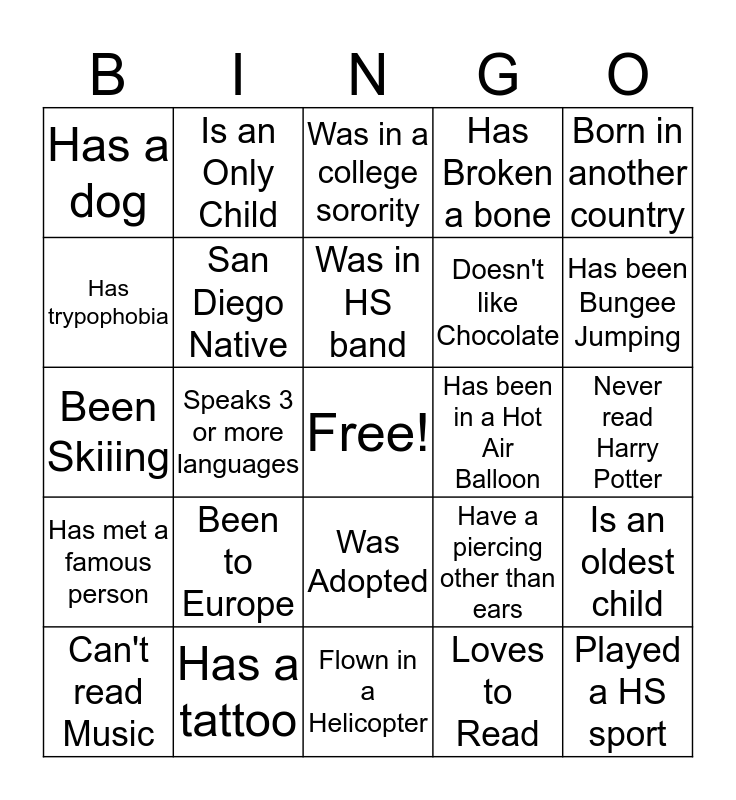 | B | I | N | G | O |
|---|---|---|---|---|
| Has a dog | Is an Only Child | Was in a college sorority | Has Broken a bone | Born in another country |
| Has trypophobia | San Diego Native | Was in HS band | Doesn't like Chocolate | Has been Bungee Jumping |
| Been Skiiing | Speaks 3 or more languages | Free! | Has been in a Hot Air Balloon | Never read Harry Potter |
| Has met a famous person | Been to Europe | Was Adopted | Have a piercing other than ears | Is an oldest child |
| Can't read Music | Has a tattoo | Flown in a Helicopter | Loves to Read | Played a HS sport |